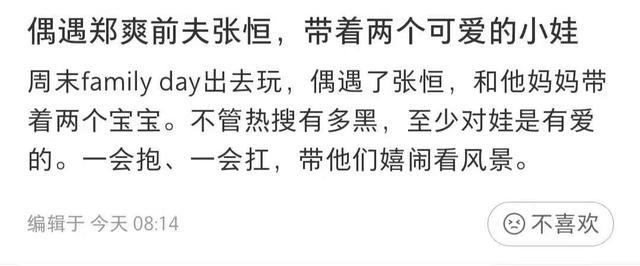 偶遇郑爽前夫张恒，带着两个可爱的小娃

周末family day出去玩，偶遇了张恒，和他妈妈带着两个宝宝。不管热搜有多黑，至少对娃是有爱的。一会抱、一会扛，带他们嬉闹看风景。

编辑于 今天 08:14

不喜欢